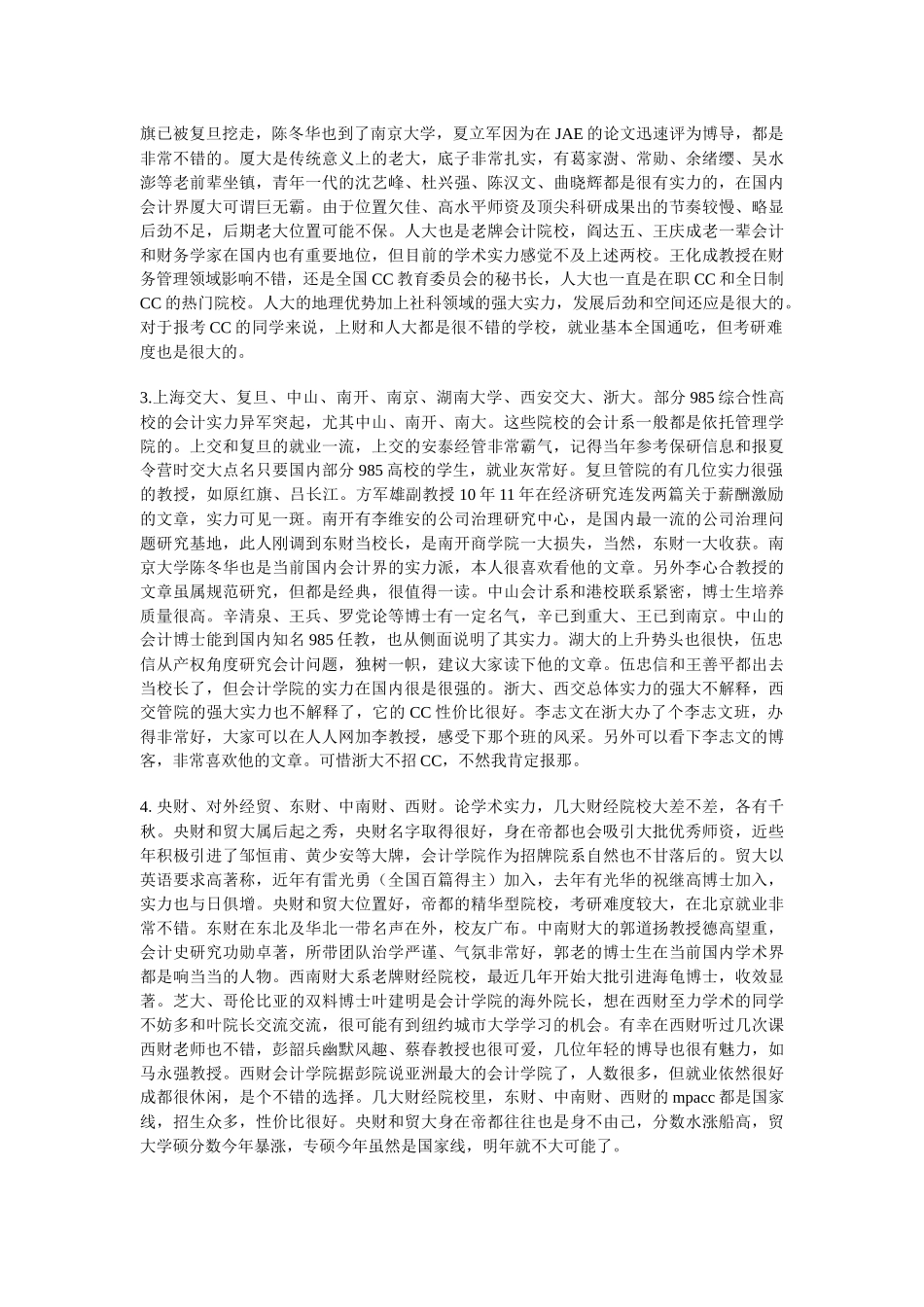 旗已被复旦挖走，陈冬华也到了南京大学，夏立军因为在 JAE 的论文迅速评为博导，都是非常不错的。厦大是传统意义上的老大，底子非常扎实，有葛家澍、常勋、余绪缨、吴水澎等老前辈坐镇，青年一代的沈艺峰、杜兴强、陈汉文、曲晓辉都是很有实力的，在国内会计界厦大可谓巨无霸。由于位置欠佳、高水平师资及顶尖科研成果出的节奏较慢、略显后劲不足，后期老大位置可能不保。人大也是老牌会计院校，阎达五、王庆成老一辈会计和财务学家在国内也有重要地位，但目前的学术实力感觉不及上述两校。王化成教授在财务管理领域影响不错，还是全国 CC 教育委员会的秘书长，人大也一直是在职 CC 和全日制 CC 的热门院校。人大的地理优势加上社科领域的强大实力，发展后劲和空间还应是很大的。对于报考 CC 的同学来说，上财和人大都是很不错的学校，就业基本全国通吃，但考研难度也是很大的。

3.上海交大、复旦、中山、南开、南京、湖南大学、西安交大、浙大。部分 985 综合性高校的会计实力异军突起，尤其中山、南开、南大。这些院校的会计系一般都是依托管理学院的。上交和复旦的就业一流，上交的安泰经管非常霸气，记得当年参考保研信息和报夏令营时交大点名只要国内部分 985 高校的学生，就业灰常好。复旦管院的有几位实力很强的教授，如原红旗、吕长江。方军雄副教授 10 年 11 年在经济研究连发两篇关于薪酬激励的文章，实力可见一斑。南开有李维安的公司治理研究中心，是国内最一流的公司治理问题研究基地，此人刚调到东财当校长，是南开商学院一大损失，当然，东财一大收获。南京大学陈冬华也是当前国内会计界的实力派，本人很喜欢看他的文章。另外李心合教授的文章虽属规范研究，但都是经典，很值得一读。中山会计系和港校联系紧密，博士生培养质量很高。辛清泉、王兵、罗党论等博士有一定名气，辛已到重大、王已到南京。中山的会计博士能到国内知名 985 任教，也从侧面说明了其实力。湖大的上升势头也很快，伍忠信从产权角度研究会计问题，独树一帜，建议大家读下他的文章。伍忠信和王善平都出去当校长了，但会计学院的实力在国内很是很强的。浙大、西交总体实力的强大不解释，西交管院的强大实力也不解释了，它的 CC 性价比很好。李志文在浙大办了个李志文班，办得非常好，大家可以在人人网加李教授，感受下那个班的风采。另外可以看下李志文的博客，非常喜欢他的文章。可惜浙大不招 CC，不然我肯定报那。

4. 央财、对外经贸、东财、中南财、西财。论学术实力，几大财经院校大差不差，各有千秋。央财和贸大属后起之秀，央财名字取得很好，身在帝都也会吸引大批优秀师资，近些年积极引进了邹恒甫、黄少安等大牌，会计学院作为招牌院系自然也不甘落后的。贸大以英语要求高著称，近年有雷光勇（全国百篇得主）加入，去年有光华的祝继高博士加入，实力也与日俱增。央财和贸大位置好，帝都的精华型院校，考研难度较大，在北京就业非常不错。东财在东北及华北一带名声在外，校友广布。中南财大的郭道扬教授德高望重，会计史研究功勋卓著，所带团队治学严谨、气氛非常好，郭老的博士生在当前国内学术界都是响当当的人物。西南财大系老牌财经院校，最近几年开始大批引进海龟博士，收效显著。芝大、哥伦比亚的双料博士叶建明是会计学院的海外院长，想在西财至力学术的同学不妨多和叶院长交流交流，很可能有到纽约城市大学学习的机会。有幸在西财听过几次课西财老师也不错，彭韶兵幽默风趣、蔡春教授也很可爱，几位年轻的博导也很有魅力，如马永强教授。西财会计学院据彭院说亚洲最大的会计学院了，人数很多，但就业依然很好成都很休闲，是个不错的选择。几大财经院校里，东财、中南财、西财的 mpacc 都是国家线，招生众多，性价比很好。央财和贸大身在帝都往往也是身不由己，分数水涨船高，贸大学硕分数今年暴涨，专硕今年虽然是国家线，明年就不大可能了。